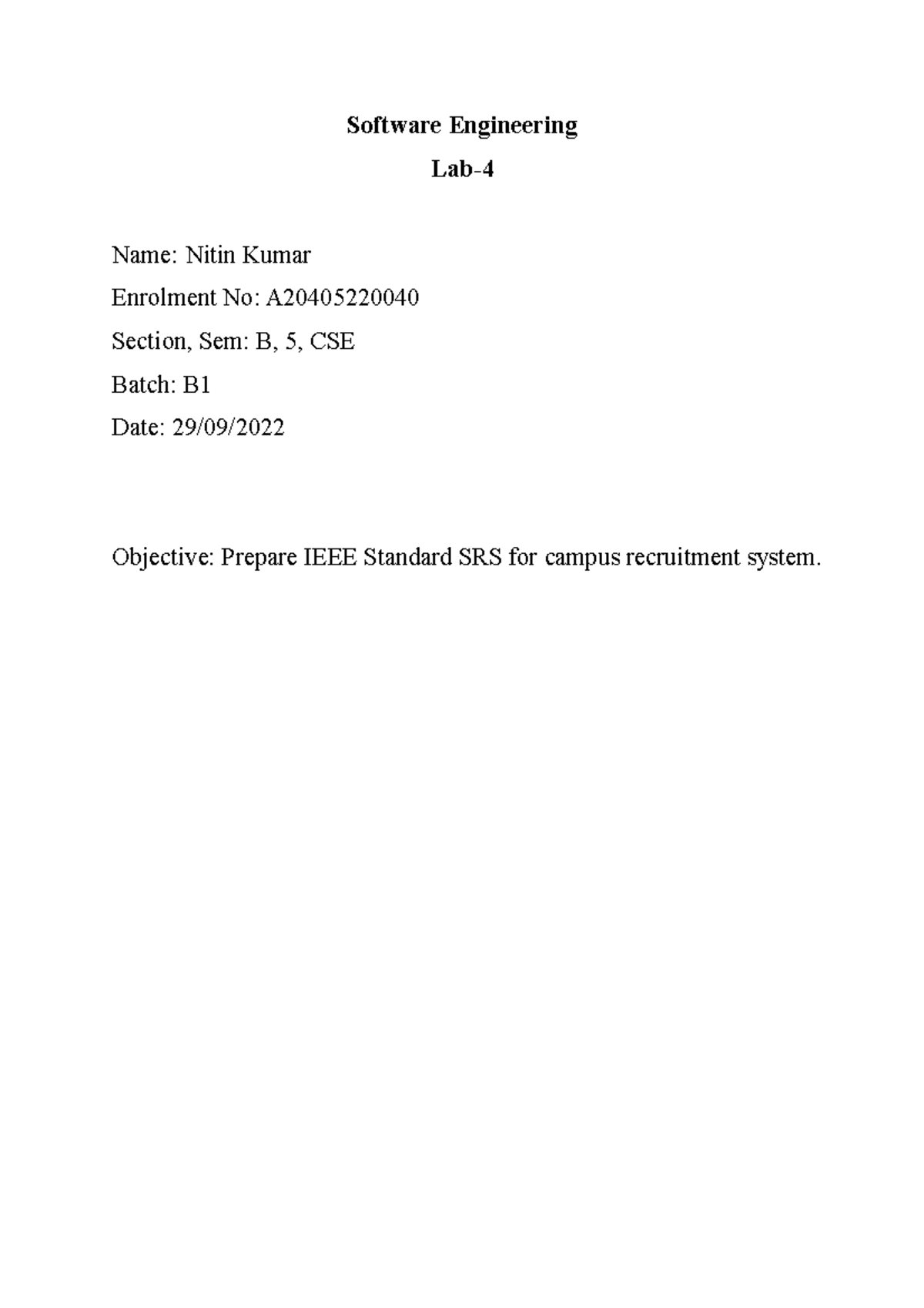 Software Engineering

Lab-4

Name: Nitin Kumar

Enrolment No: A20405220040

Section, Sem: B, 5, CSE

Batch: B1

Date: 29/09/2022

Objective: Prepare IEEE Standard SRS for campus recruitment system.